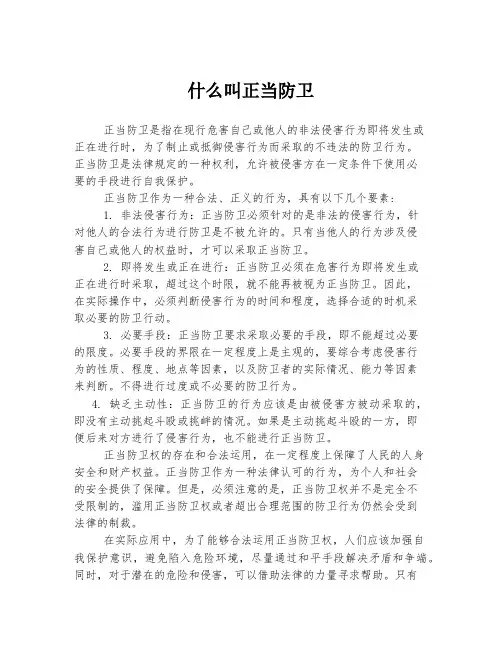 什么叫正当防卫

正当防卫是指在现行危害自己或他人的非法侵害行为即将发生或正在进行时，为了制止或抵御侵害行为而采取的不违法的防卫行为。正当防卫是法律规定的一种权利，允许被侵害方在一定条件下使用必要的手段进行自我保护。

正当防卫作为一种合法、正义的行为，具有以下几个要素：

1. 非法侵害行为：正当防卫必须针对的是非法的侵害行为，针对他人的合法行为进行防卫是不被允许的。只有当他人的行为涉及侵害自己或他人的权益时，才可以采取正当防卫。

2. 即将发生或正在进行：正当防卫必须在危害行为即将发生或正在进行时采取，超过这个时限，就不能再被视为正当防卫。因此，在实际操作中，必须判断侵害行为的时间和程度，选择合适的时机采取必要的防卫行动。

3. 必要手段：正当防卫要求采取必要的手段，即不能超过必要的限度。必要手段的界限在一定程度上是主观的，要综合考虑侵害行为的性质、程度、地点等因素，以及防卫者的实际情况、能力等因素来判断。不得进行过度或不必要的防卫行为。

4. 缺乏主动性：正当防卫的行为应该是由被侵害方被动采取的，即没有主动挑起斗殴或挑衅的情况。如果是主动挑起斗殴的一方，即便后来对方进行了侵害行为，也不能进行正当防卫。

正当防卫权的存在和合法运用，在一定程度上保障了人民的人身安全和财产权益。正当防卫作为一种法律认可的行为，为个人和社会的安全提供了保障。但是，必须注意的是，正当防卫权并不是完全不受限制的，滥用正当防卫权或者超出合理范围的防卫行为仍然会受到法律的制裁。

在实际应用中，为了能够合法运用正当防卫权，人们应该加强自我保护意识，避免陷入危险环境，尽量通过和平手段解决矛盾和争端。同时，对于潜在的危险和侵害，可以借助法律的力量寻求帮助。只有